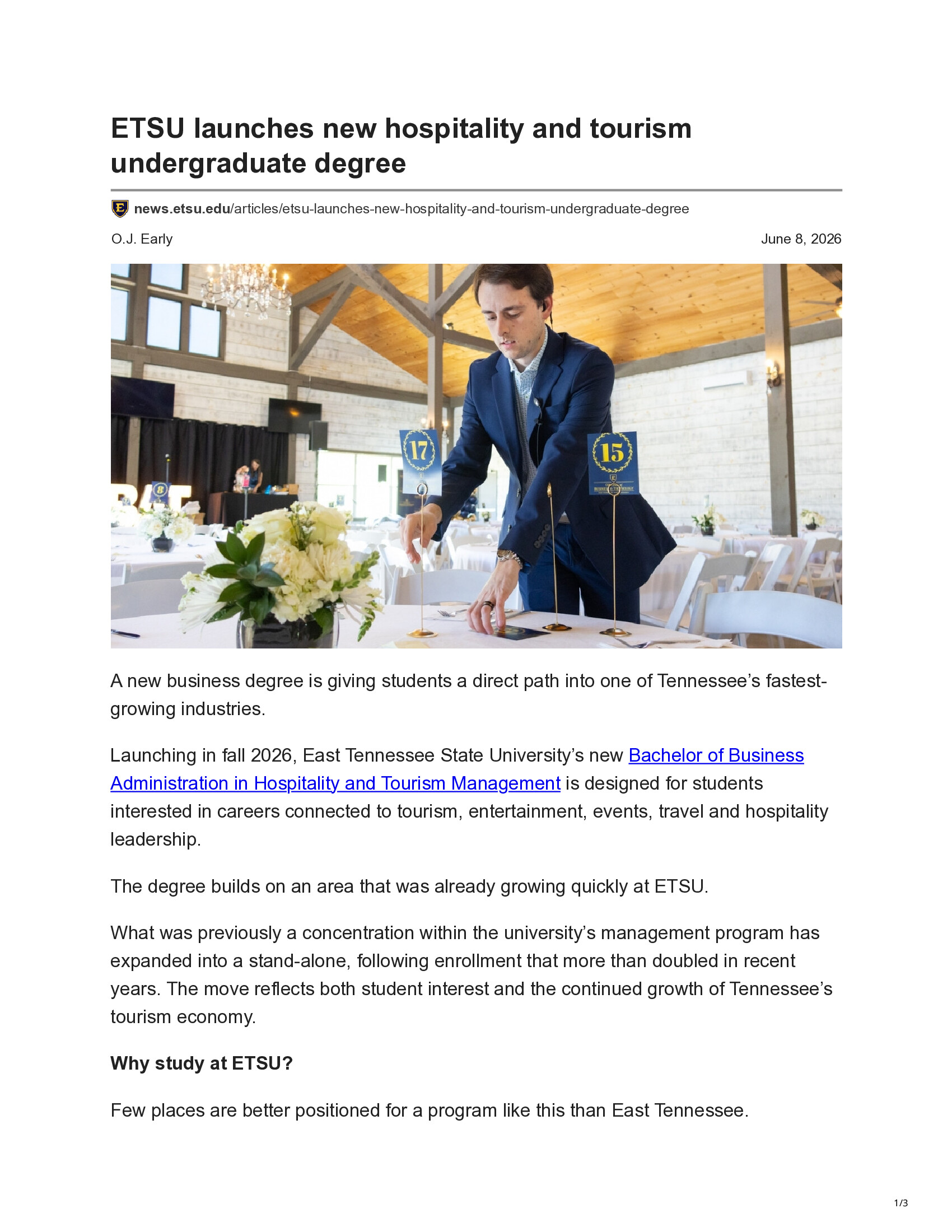 ETSU launches new hospitality and tourism undergraduate degree

news.etsu.edu/articles/etsu-launches-new-hospitality-and-tourism-undergraduate-degree

O.J. Early

June 8, 2026

17

15

8

A new business degree is giving students a direct path into one of Tennessee's fastest-growing industries.

Launching in fall 2026, East Tennessee State University's new Bachelor of Business Administration in Hospitality and Tourism Management is designed for students interested in careers connected to tourism, entertainment, events, travel and hospitality leadership.

The degree builds on an area that was already growing quickly at ETSU.

What was previously a concentration within the university's management program has expanded into a stand-alone, following enrollment that more than doubled in recent years. The move reflects both student interest and the continued growth of Tennessee's tourism economy.

Why study at ETSU?

Few places are better positioned for a program like this than East Tennessee.

1/3